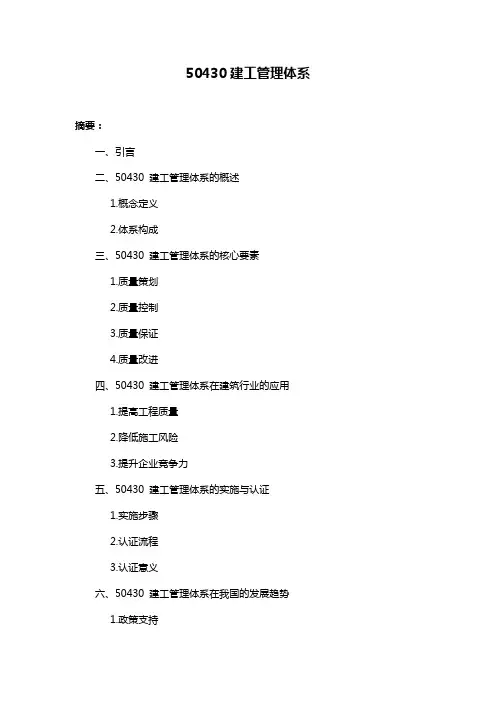 50430 建工管理体系

摘要：

一、引言

二、50430 建工管理体系的概述

1.概念定义

2.体系构成

三、50430 建工管理体系的核心要素

1.质量策划

2.质量控制

3.质量保证

4.质量改进

四、50430 建工管理体系在建筑行业的应用

1.提高工程质量

2.降低施工风险

3.提升企业竞争力

五、50430 建工管理体系的实施与认证

1.实施步骤

2.认证流程

3.认证意义

六、50430 建工管理体系在我国的发展趋势

1.政策支持